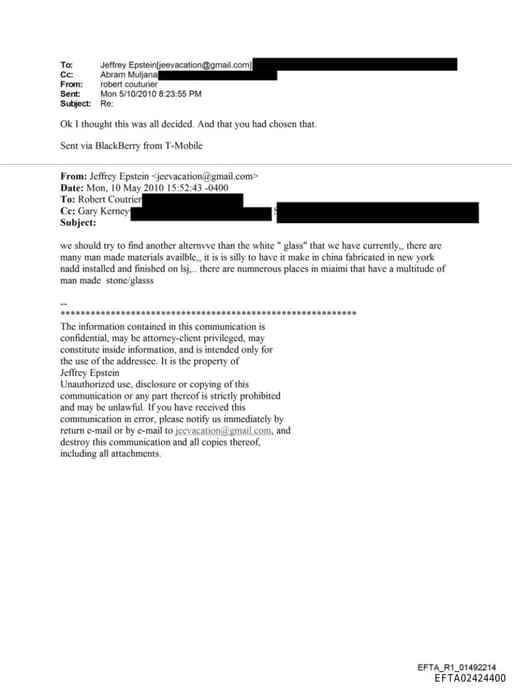 To: Jeffrey Epstein[jeevacation@gmail.com]
Cc: Abram Muljana
From: robert couturier
Sent: Mon 5/10/2010 8:23:55 PM
Subject: Re:

Ok I thought this was all decided. And that you had chosen that.

Sent via BlackBerry from T-Mobile

From: Jeffrey Epstein <jeevacation@gmail.com>
Date: Mon, 10 May 2010 15:52:43 -0400
To: Robert Coutrier
Cc: Gary Kerney
Subject:

we should try to find another alternvve than the white " glass" that we have currently,, there are many man made materials availble,, it is is silly to have it make in china fabricated in new york nadd installed and finished on lsj,.. there are numnerous places in miaimi that have a multitude of man made stone/glasss

--
************************************************************
The information contained in this communication is confidential, may be attorney-client privileged, may constitute inside information, and is intended only for the use of the addressee. It is the property of Jeffrey Epstein
Unauthorized use, disclosure or copying of this communication or any part thereof is strictly prohibited and may be unlawful. If you have received this communication in error, please notify us immediately by return e-mail or by e-mail to jeevacation@gmail.com, and destroy this communication and all copies thereof, including all attachments.

EFTA_R1_01492214
EFTA02424400